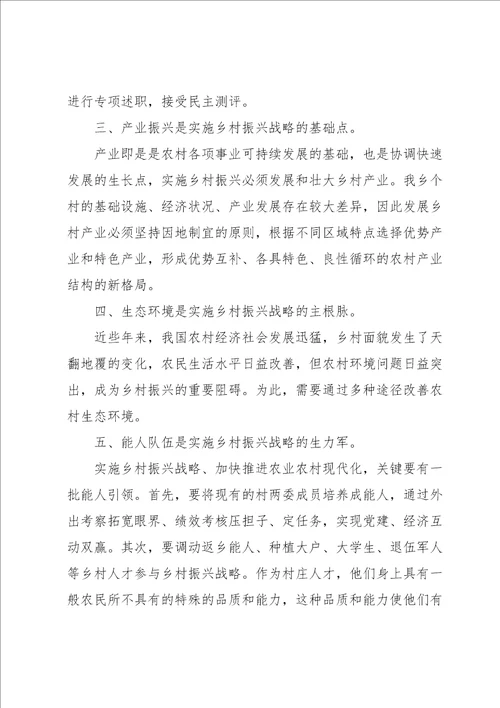 进行专项述职，接受民主测评。

三、产业振兴是实施乡村振兴战略的基础点。

产业即是是农村各项事业可持续发展的基础，也是协调快速发展的生长点，实施乡村振兴必须发展和壮大乡村产业。我乡个村的基础设施、经济状况、产业发展存在较大差异，因此发展乡村产业必须坚持因地制宜的原则，根据不同区域特点选择优势产业和特色产业，形成优势互补、各具特色、良性循环的农村产业结构的新格局。

四、生态环境是实施乡村振兴战略的主根脉。

近些年来，我国农村经济社会发展迅猛，乡村面貌发生了天翻地覆的变化，农民生活水平日益改善，但农村环境问题日益突出，成为乡村振兴的重要阻碍。为此，需要通过多种途径改善农村生态环境。

五、能人队伍是实施乡村振兴战略的生力军。

实施乡村振兴战略、加快推进农业农村现代化，关键要有一批能人引领。首先，要将现有的村两委成员培养成能人，通过外出考察拓宽眼界、绩效考核压担子、定任务，实现党建、经济互动双赢。其次，要调动返乡能人、种植大户、大学生、退伍军人等乡村人才参与乡村振兴战略。作为村庄人才，他们身上具有一般农民所不具有的特殊的品质和能力，这种品质和能力使他们有